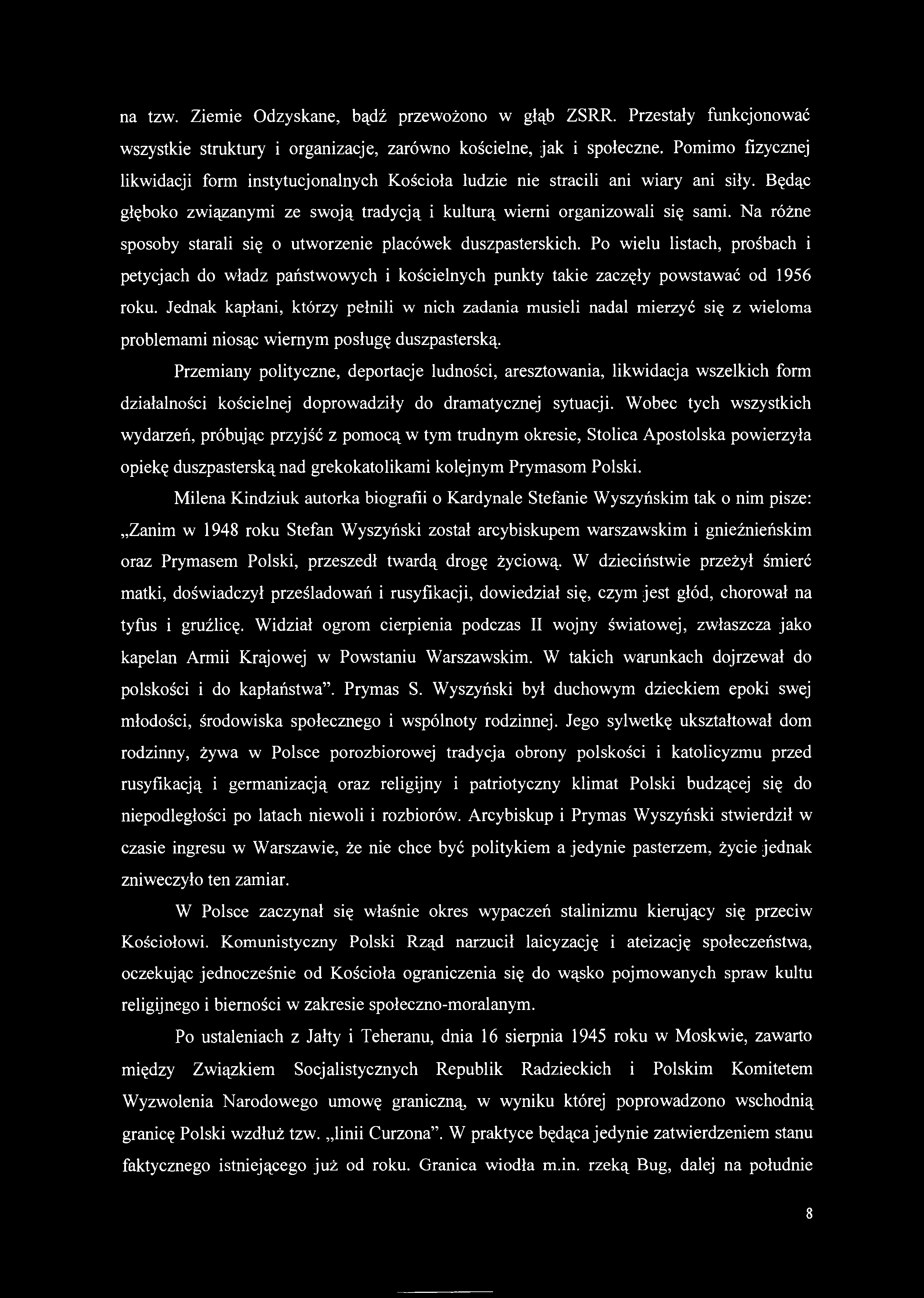 na tzw. Ziemie Odzyskane, bądź przewożono w głąb ZSRR. Przestały funkcjonować wszystkie struktury i organizacje, zarówno kościelne, jak i społeczne. Pomimo fizycznej likwidacji form instytucjonalnych Kościoła ludzie nie stracili ani wiary ani siły. Będąc głęboko związanymi ze swoją tradycją i kulturą wierni organizowali się sami. Na różne sposoby starali się o utworzenie placówek duszpasterskich. Po wielu listach, prośbach i petycjach do władz państwowych i kościelnych punkty takie zaczęły powstawać od 1956 roku. Jednak kapłani, którzy pełnili w nich zadania musieli nadal mierzyć się z wieloma problemami niosąc wiernym posługę duszpasterską.

Przemiany polityczne, deportacje ludności, aresztowania, likwidacja wszelkich form działalności kościelnej doprowadziły do dramatycznej sytuacji. Wobec tych wszystkich wydarzeń, próbując przyjść z pomocą w tym trudnym okresie, Stolica Apostolska powierzyła opiekę duszpasterską nad grekokatolikami kolejnym Prymasom Polski.

Milena Kindziuk autorka biografii o Kardynale Stefanie Wyszyńskim tak o nim pisze: „Zanim w 1948 roku Stefan Wyszyński został arcybiskupem warszawskim i gnieźnieńskim oraz Prymasem Polski, przeszedł twardą drogę życiową. W dzieciństwie przeżył śmierć matki, doświadczył prześladowań i rusyfikacji, dowiedział się, czym jest głód, chorował na tyfus i gruźlicę. Widział ogrom cierpienia podczas II wojny światowej, zwłaszcza jako kapelan Armii Krajowej w Powstaniu Warszawskim. W takich warunkach dojrzewał do polskości i do kapłaństwa”. Prymas S. Wyszyński był duchowym dzieckiem epoki swej młodości, środowiska społecznego i wspólnoty rodzinnej. Jego sylwetkę ukształtował dom rodzinny, żywa w Polsce porozbiorowej tradycja obrony polskości i katolicyzmu przed rusyfikacją i germanizacją oraz religijny i patriotyczny klimat Polski budzącej się do niepodległości po latach niewoli i rozbiorów. Arcybiskup i Prymas Wyszyński stwierdził w czasie ingresu w Warszawie, że nie chce być politykiem a jedynie pasterzem, życie jednak zniweczyło ten zamiar.

W Polsce zaczynał się właśnie okres wypaczeń stalinizmu kierujący się przeciw Kościołowi. Komunistyczny Polski Rząd narzucił laicyzację i ateizację społeczeństwa, oczekując jednocześnie od Kościoła ograniczenia się do wąsko pojmowanych spraw kultu religijnego i bierności w zakresie społeczno-moralanym.

Po ustaleniach z Jałty i Teheranu, dnia 16 sierpnia 1945 roku w Moskwie, zawarto między Związkiem Socjalistycznych Republik Radzieckich i Polskim Komitetem Wyzwolenia Narodowego umowę graniczną, w wyniku której poprowadzono wschodnią granicę Polski wzdłuż tzw. „linii Curzona”. W praktyce będąca jedynie zatwierdzeniem stanu faktycznego istniejącego już od roku. Granica wiodła m.in. rzeką Bug, dalej na południe

8